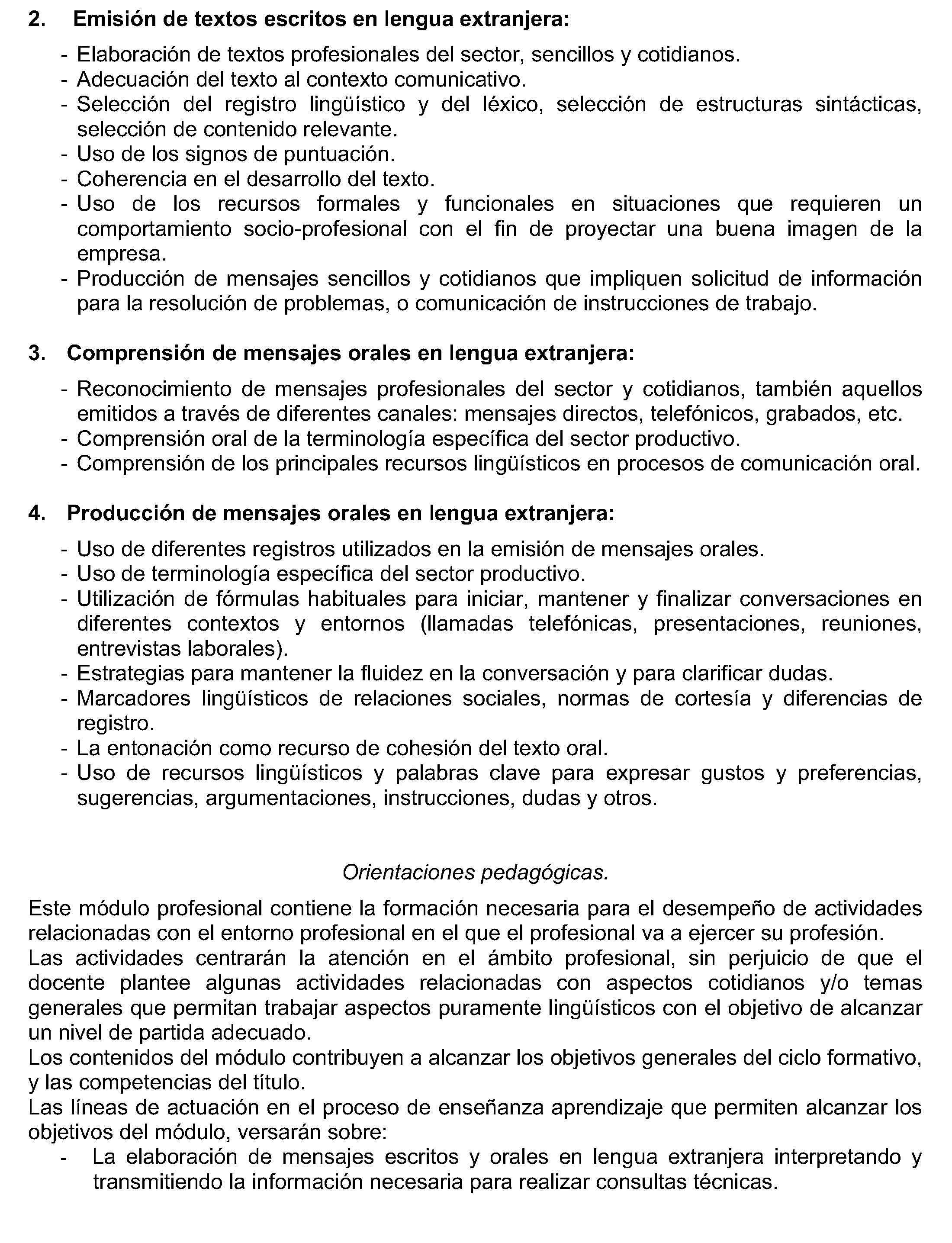 2. Emisión de textos escritos en lengua extranjera:

- Elaboración de textos profesionales del sector, sencillos y cotidianos.
- Adecuación del texto al contexto comunicativo.
- Selección del registro lingüístico y del léxico, selección de estructuras sintácticas, selección de contenido relevante.
- Uso de los signos de puntuación.
- Coherencia en el desarrollo del texto.
- Uso de los recursos formales y funcionales en situaciones que requieren un comportamiento socio-profesional con el fin de proyectar una buena imagen de la empresa.
- Producción de mensajes sencillos y cotidianos que impliquen solicitud de información para la resolución de problemas, o comunicación de instrucciones de trabajo.

3. Comprensión de mensajes orales en lengua extranjera:

- Reconocimiento de mensajes profesionales del sector y cotidianos, también aquellos emitidos a través de diferentes canales: mensajes directos, telefónicos, grabados, etc.
- Comprensión oral de la terminología específica del sector productivo.
- Comprensión de los principales recursos lingüísticos en procesos de comunicación oral.

4. Producción de mensajes orales en lengua extranjera:

- Uso de diferentes registros utilizados en la emisión de mensajes orales.
- Uso de terminología específica del sector productivo.
- Utilización de fórmulas habituales para iniciar, mantener y finalizar conversaciones en diferentes contextos y entornos (llamadas telefónicas, presentaciones, reuniones, entrevistas laborales).
- Estrategias para mantener la fluidez en la conversación y para clarificar dudas.
- Marcadores lingüísticos de relaciones sociales, normas de cortesía y diferencias de registro.
- La entonación como recurso de cohesión del texto oral.
- Uso de recursos lingüísticos y palabras clave para expresar gustos y preferencias, sugerencias, argumentaciones, instrucciones, dudas y otros.

Orientaciones pedagógicas.

Este módulo profesional contiene la formación necesaria para el desempeño de actividades relacionadas con el entorno profesional en el que el profesional va a ejercer su profesión.

Las actividades centrarán la atención en el ámbito profesional, sin perjuicio de que el docente plantee algunas actividades relacionadas con aspectos cotidianos y/o temas generales que permitan trabajar aspectos puramente lingüísticos con el objetivo de alcanzar un nivel de partida adecuado.

Los contenidos del módulo contribuyen a alcanzar los objetivos generales del ciclo formativo, y las competencias del título.

Las líneas de actuación en el proceso de enseñanza aprendizaje que permiten alcanzar los objetivos del módulo, versarán sobre:

- La elaboración de mensajes escritos y orales en lengua extranjera interpretando y transmitiendo la información necesaria para realizar consultas técnicas.